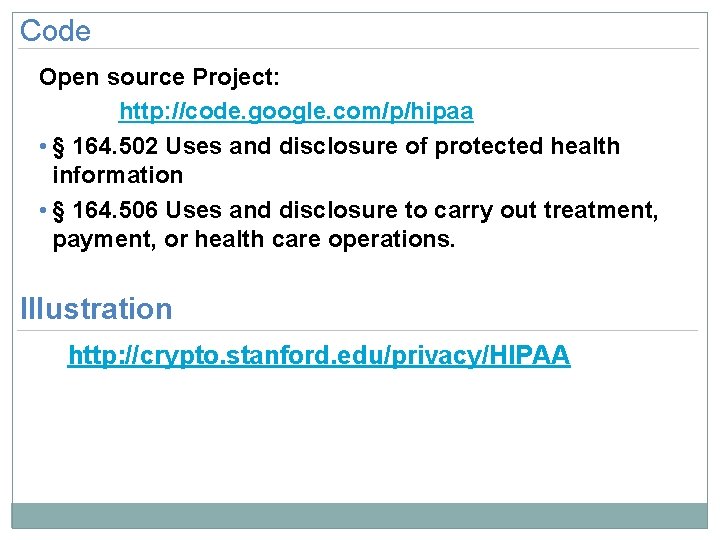 Code

Open source Project:

http://code.google.com/p/hipaa

• § 164.502 Uses and disclosure of protected health information

• § 164.506 Uses and disclosure to carry out treatment, payment, or health care operations.

Illustration

http://crypto.stanford.edu/privacy/HIPAA